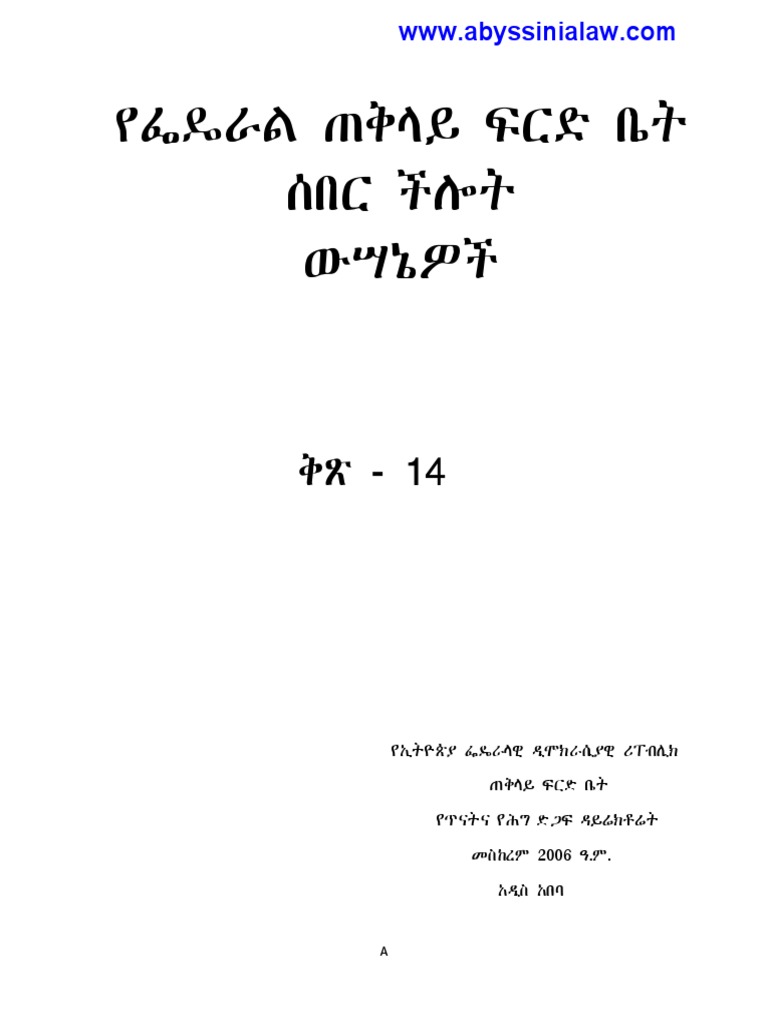 www.abyssinialaw.com

የፌዴራል ጠቅላይ ፍርድ ቤት
ሰበር ችሎት
ውሣኔዎች

ቅጽ - 14

የኢትዮጵያ ፌዴራላዊ ዲሞክራሲያዊ ሪፐብሊክ
ጠቅላይ ፍርድ ቤት
የጥናትና የሕግ ድጋፍ ዳይሬክቶሬት
መስከረም 2006 ዓ.ም.
አዲስ አበባ

A